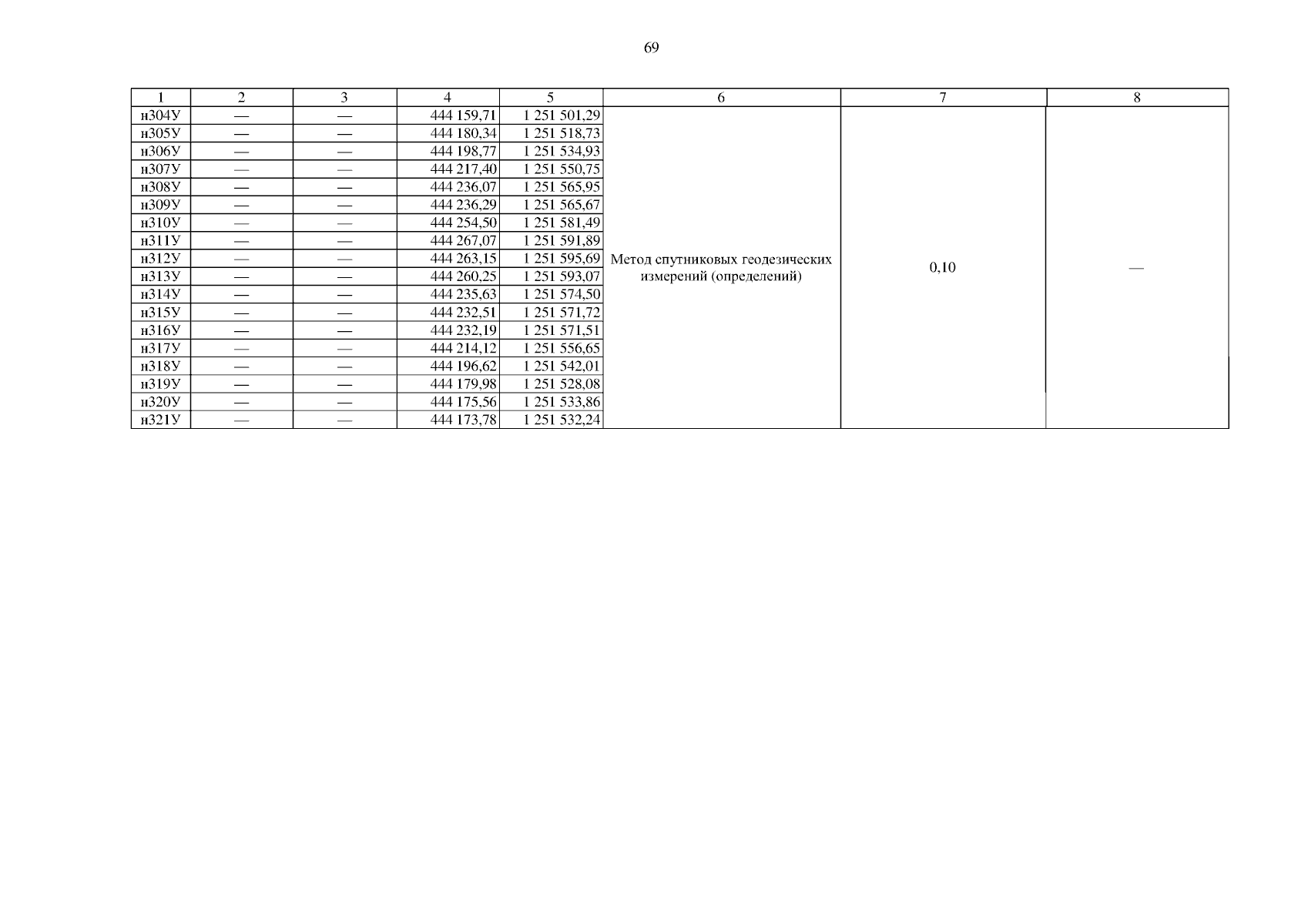 69

| 1 | 2 | 3 | 4 | 5 | 6 | 7 | 8 |
|---|---|---|---|---|---|---|---|
| н304У | — | — | 444 159,71 | 1 251 501,29 | Метод спутниковых геодезических измерений (определений) | 0,10 | — |
| н305У | — | — | 444 180,34 | 1 251 518,73 | | | |
| н306У | — | — | 444 198,77 | 1 251 534,93 | | | |
| н307У | — | — | 444 217,40 | 1 251 550,75 | | | |
| н308У | — | — | 444 236,07 | 1 251 565,95 | | | |
| н309У | — | — | 444 236,29 | 1 251 565,67 | | | |
| н310У | — | — | 444 254,50 | 1 251 581,49 | | | |
| н311У | — | — | 444 267,07 | 1 251 591,89 | | | |
| н312У | — | — | 444 263,15 | 1 251 595,69 | | | |
| н313У | — | — | 444 260,25 | 1 251 593,07 | | | |
| н314У | — | — | 444 235,63 | 1 251 574,50 | | | |
| н315У | — | — | 444 232,51 | 1 251 571,72 | | | |
| н316У | — | — | 444 232,19 | 1 251 571,51 | | | |
| н317У | — | — | 444 214,12 | 1 251 556,65 | | | |
| н318У | — | — | 444 196,62 | 1 251 542,01 | | | |
| н319У | — | — | 444 179,98 | 1 251 528,08 | | | |
| н320У | — | — | 444 175,56 | 1 251 533,86 | | | |
| н321У | — | — | 444 173,78 | 1 251 532,24 | | | |